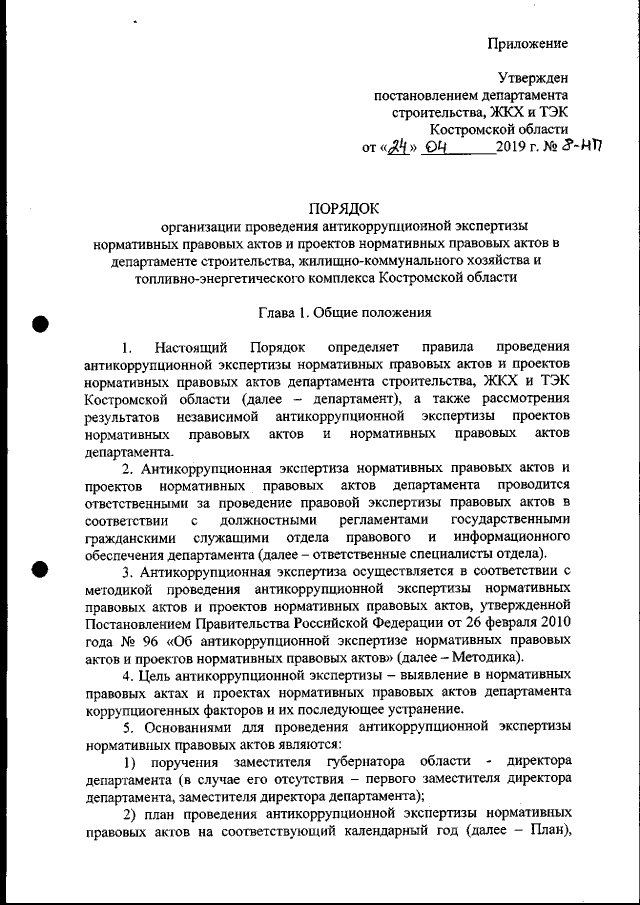 Приложение

Утвержден
постановлением департамента
строительства, ЖКХ и ТЭК
Костромской области
от «24» 04 2019 г. № 8-НП

ПОРЯДОК
организации проведения антикоррупционной экспертизы нормативных правовых актов и проектов нормативных правовых актов в департаменте строительства, жилищно-коммунального хозяйства и топливно-энергетического комплекса Костромской области

Глава 1. Общие положения

1. Настоящий Порядок определяет правила проведения антикоррупционной экспертизы нормативных правовых актов и проектов нормативных правовых актов департамента строительства, ЖКХ и ТЭК Костромской области (далее – департамент), а также рассмотрения результатов независимой антикоррупционной экспертизы проектов нормативных правовых актов и нормативных правовых актов департамента.

2. Антикоррупционная экспертиза нормативных правовых актов и проектов нормативных правовых актов департамента проводится ответственными за проведение правовой экспертизы правовых актов в соответствии с должностными регламентами государственными гражданскими служащими отдела правового и информационного обеспечения департамента (далее – ответственные специалисты отдела).

3. Антикоррупционная экспертиза осуществляется в соответствии с методикой проведения антикоррупционной экспертизы нормативных правовых актов и проектов нормативных правовых актов, утвержденной Постановлением Правительства Российской Федерации от 26 февраля 2010 года № 96 «Об антикоррупционной экспертизе нормативных правовых актов и проектов нормативных правовых актов» (далее – Методика).

4. Цель антикоррупционной экспертизы – выявление в нормативных правовых актах и проектах нормативных правовых актов департамента коррупциогенных факторов и их последующее устранение.

5. Основаниями для проведения антикоррупционной экспертизы нормативных правовых актов являются:

1) поручения заместителя губернатора области - директора департамента (в случае его отсутствия – первого заместителя директора департамента, заместителя директора департамента);

2) план проведения антикоррупционной экспертизы нормативных правовых актов на соответствующий календарный год (далее – План),